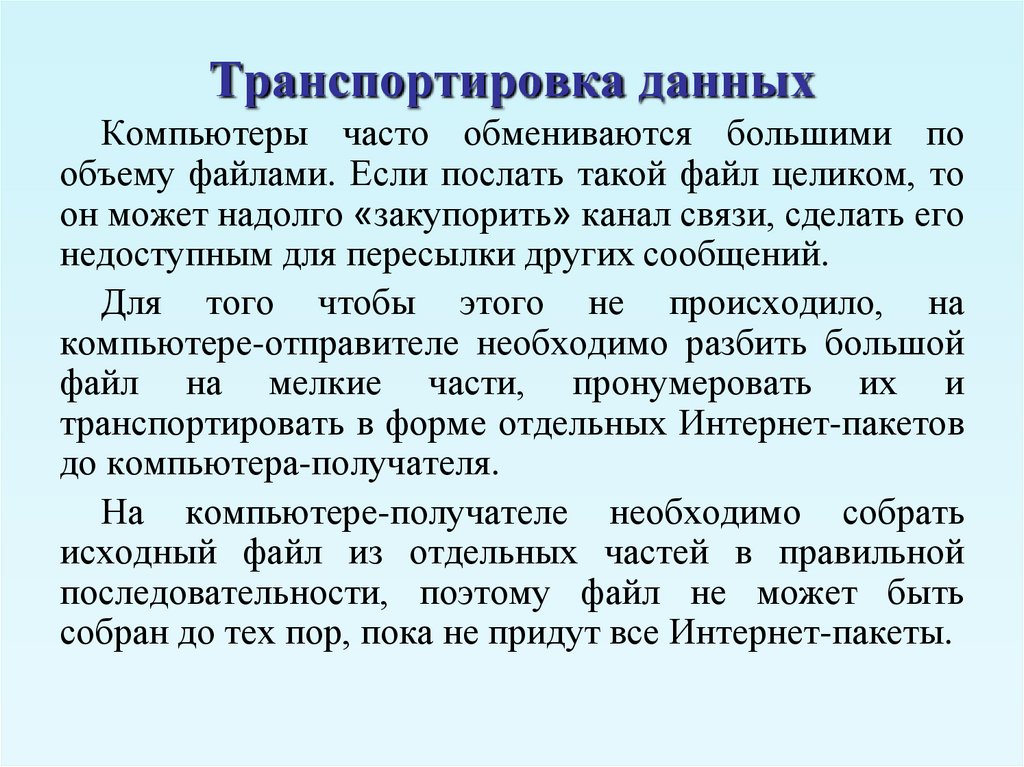 Транспортировка данных

Компьютеры часто обмениваются большими по объему файлами. Если послать такой файл целиком, то он может надолго «закупорить» канал связи, сделать его недоступным для пересылки других сообщений.

Для того чтобы этого не происходило, на компьютере-отправителе необходимо разбить большой файл на мелкие части, пронумеровать их и транспортировать в форме отдельных Интернет-пакетов до компьютера-получателя.

На компьютере-получателе необходимо собрать исходный файл из отдельных частей в правильной последовательности, поэтому файл не может быть собран до тех пор, пока не придут все Интернет-пакеты.